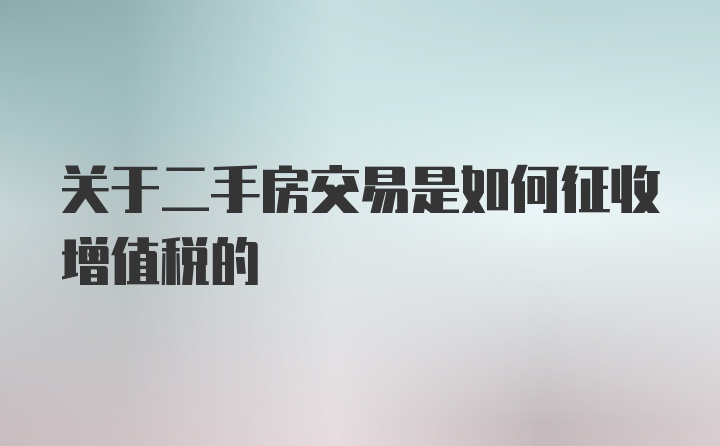 关于二手房交易是如何征收增值税的